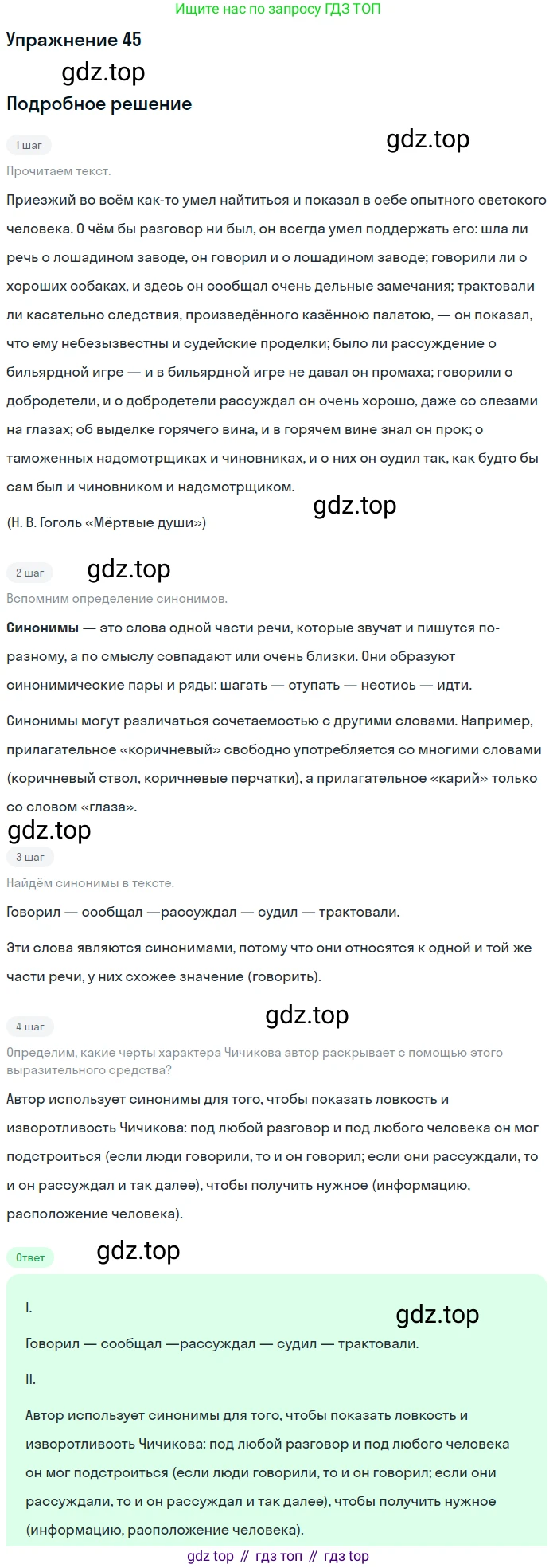 Ищите нас по запросу ГДЗ ТОП

Упражнение 45

Подробное решение

1 шаг

Прочитаем текст.

Приезжий во всём как-то умел найтиться и показал в себе опытного светского человека. О чём бы разговор ни был, он всегда умел поддержать его: шла ли речь о лошадином заводе, он говорил и о лошадином заводе; говорили ли о хороших собаках, и здесь он сообщал очень дельные замечания; трактовали ли касательно следствия, произведённого казённою палатою, — он показал, что ему небезызвестны и судейские проделки; было ли рассуждение о бильярдной игре — и в бильярдной игре не давал он промаха; говорили о добродетели, и о добродетели рассуждал он очень хорошо, даже со слезами на глазах; об выделке горячего вина, и в горячем вине знал он прок; о таможенных надсмотрщиках и чиновниках, и о них он судил так, как будто бы сам был и чиновником и надсмотрщиком.

(Н. В. Гоголь «Мёртвые души»)

2 шаг

Вспомним определение синонимов.

Синонимы — это слова одной части речи, которые звучат и пишутся по-разному, а по смыслу совпадают или очень близки. Они образуют синонимические пары и ряды: шагать — ступать — нестись — идти.

Синонимы могут различаться сочетаемостью с другими словами. Например, прилагательное «коричневый» свободно употребляется со многими словами (коричневый ствол, коричневые перчатки), а прилагательное «карий» только со словом «глаза».

3 шаг

Найдём синонимы в тексте.

Говорил — сообщал —рассуждал — судил — трактовали.

Эти слова являются синонимами, потому что они относятся к одной и той же части речи, у них схожее значение (говорить).

4 шаг

Определим, какие черты характера Чичикова автор раскрывает с помощью этого выразительного средства?

Автор использует синонимы для того, чтобы показать ловкость и изворотливость Чичикова: под любой разговор и под любого человека он мог подстроиться (если люди говорили, то и он говорил; если они рассуждали, то и он рассуждал и так далее), чтобы получить нужное (информацию, расположение человека).

Ответ

I.

Говорил — сообщал —рассуждал — судил — трактовали.

II.

Автор использует синонимы для того, чтобы показать ловкость и изворотливость Чичикова: под любой разговор и под любого человека он мог подстроиться (если люди говорили, то и он говорил; если они рассуждали, то и он рассуждал и так далее), чтобы получить нужное (информацию, расположение человека).

gdz top // гдз топ // гдз top

gdz.top